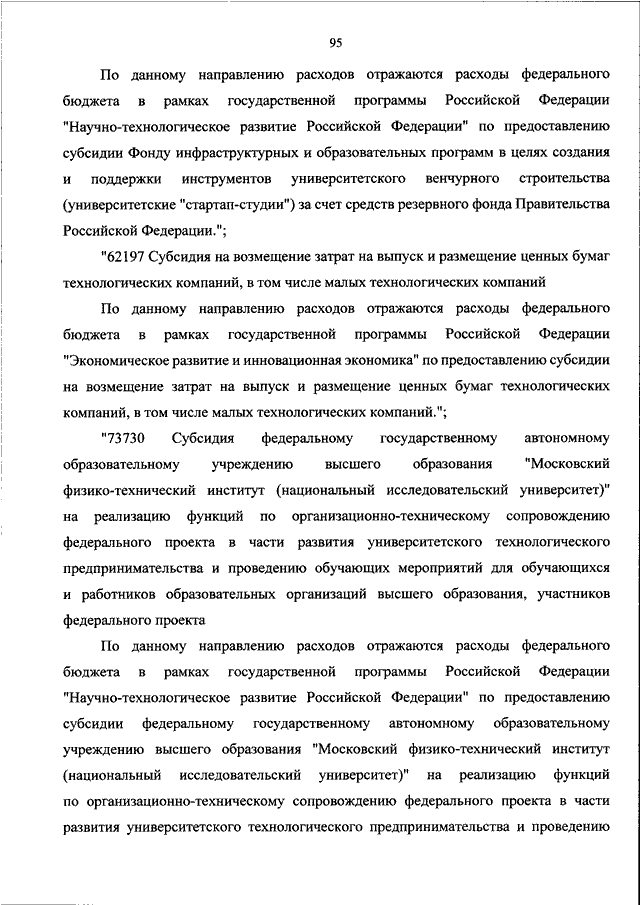 95

По данному направлению расходов отражаются расходы федерального бюджета в рамках государственной программы Российской Федерации "Научно-технологическое развитие Российской Федерации" по предоставлению субсидии Фонду инфраструктурных и образовательных программ в целях создания и поддержки инструментов университетского венчурного строительства (университетские "стартап-студии") за счет средств резервного фонда Правительства Российской Федерации.";

"62197 Субсидия на возмещение затрат на выпуск и размещение ценных бумаг технологических компаний, в том числе малых технологических компаний

По данному направлению расходов отражаются расходы федерального бюджета в рамках государственной программы Российской Федерации "Экономическое развитие и инновационная экономика" по предоставлению субсидии на возмещение затрат на выпуск и размещение ценных бумаг технологических компаний, в том числе малых технологических компаний.";

"73730 Субсидия федеральному государственному автономному образовательному учреждению высшего образования "Московский физико-технический институт (национальный исследовательский университет)" на реализацию функций по организационно-техническому сопровождению федерального проекта в части развития университетского технологического предпринимательства и проведению обучающих мероприятий для обучающихся и работников образовательных организаций высшего образования, участников федерального проекта

По данному направлению расходов отражаются расходы федерального бюджета в рамках государственной программы Российской Федерации "Научно-технологическое развитие Российской Федерации" по предоставлению субсидии федеральному государственному автономному образовательному учреждению высшего образования "Московский физико-технический институт (национальный исследовательский университет)" на реализацию функций по организационно-техническому сопровождению федерального проекта в части развития университетского технологического предпринимательства и проведению